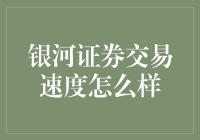 银河证券交易速度怎么样